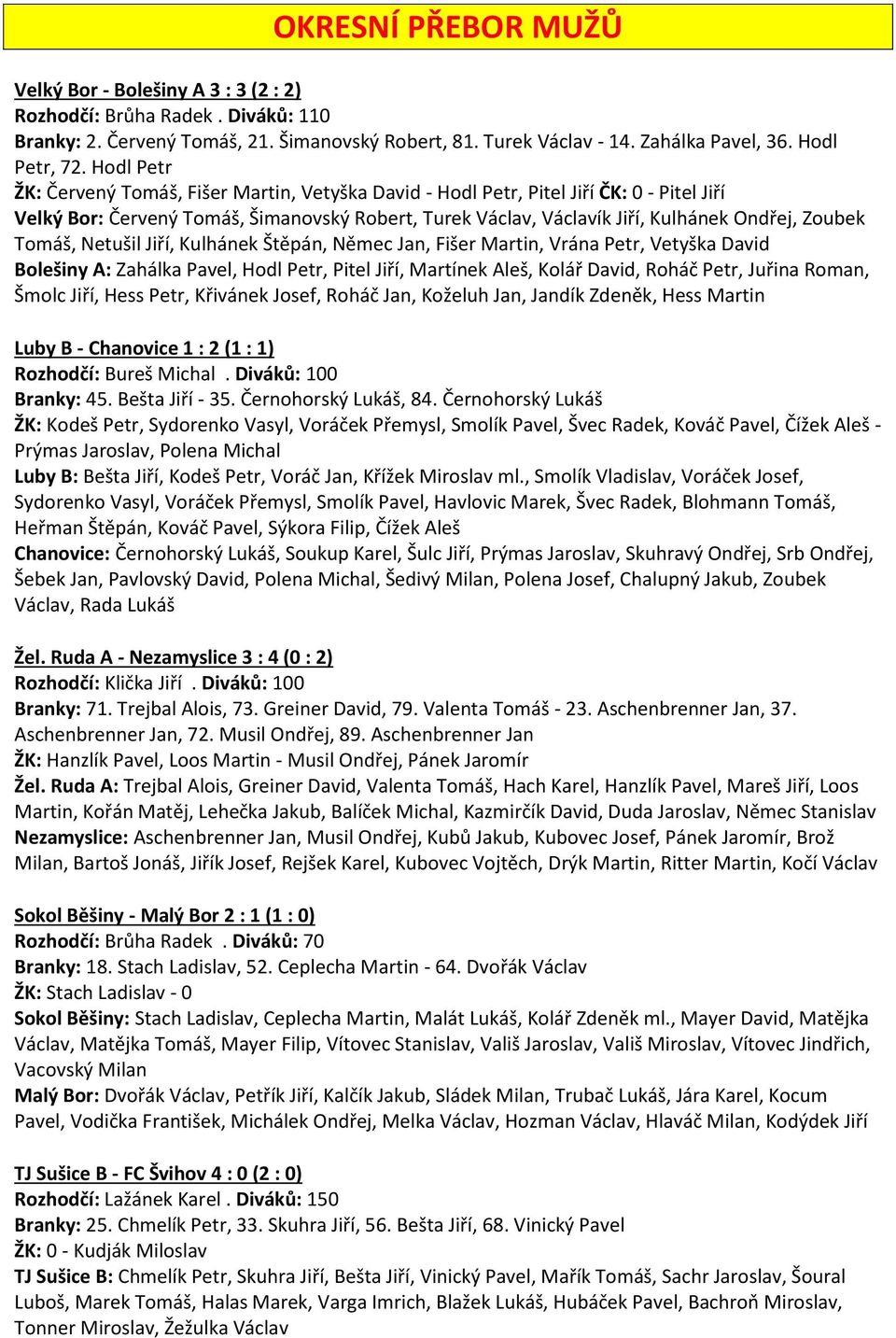 OKRESNÍ PŘEBOR MUŽŮ

Velký Bor - Bolešiny A 3 : 3 (2 : 2)
Rozhodčí: Brůha Radek . Diváků: 110
Branky: 2. Červený Tomáš, 21. Šimanovský Robert, 81. Turek Václav - 14. Zahálka Pavel, 36. Hodl Petr, 72. Hodl Petr
ŽK: Červený Tomáš, Fišer Martin, Vetyška David - Hodl Petr, Pitel Jiří ČK: 0 - Pitel Jiří
Velký Bor: Červený Tomáš, Šimanovský Robert, Turek Václav, Václavík Jiří, Kulhánek Ondřej, Zoubek Tomáš, Netušil Jiří, Kulhánek Štěpán, Němec Jan, Fišer Martin, Vrána Petr, Vetyška David
Bolešiny A: Zahálka Pavel, Hodl Petr, Pitel Jiří, Martínek Aleš, Kolář David, Roháč Petr, Juřina Roman, Šmolc Jiří, Hess Petr, Křivánek Josef, Roháč Jan, Koželuh Jan, Jandík Zdeněk, Hess Martin

Luby B - Chanovice 1 : 2 (1 : 1)
Rozhodčí: Bureš Michal . Diváků: 100
Branky: 45. Bešta Jiří - 35. Černohorský Lukáš, 84. Černohorský Lukáš
ŽK: Kodeš Petr, Sydorenko Vasyl, Voráček Přemysl, Smolík Pavel, Švec Radek, Kováč Pavel, Čížek Aleš - Prýmas Jaroslav, Polena Michal
Luby B: Bešta Jiří, Kodeš Petr, Voráč Jan, Křížek Miroslav ml., Smolík Vladislav, Voráček Josef, Sydorenko Vasyl, Voráček Přemysl, Smolík Pavel, Havlovic Marek, Švec Radek, Blohmann Tomáš, Heřman Štěpán, Kováč Pavel, Sýkora Filip, Čížek Aleš
Chanovice: Černohorský Lukáš, Soukup Karel, Šulc Jiří, Prýmas Jaroslav, Skuhravý Ondřej, Srb Ondřej, Šebek Jan, Pavlovský David, Polena Michal, Šedivý Milan, Polena Josef, Chalupný Jakub, Zoubek Václav, Rada Lukáš

Žel. Ruda A - Nezamyslice 3 : 4 (0 : 2)
Rozhodčí: Klička Jiří . Diváků: 100
Branky: 71. Trejbal Alois, 73. Greiner David, 79. Valenta Tomáš - 23. Aschenbrenner Jan, 37. Aschenbrenner Jan, 72. Musil Ondřej, 89. Aschenbrenner Jan
ŽK: Hanzlík Pavel, Loos Martin - Musil Ondřej, Pánek Jaromír
Žel. Ruda A: Trejbal Alois, Greiner David, Valenta Tomáš, Hach Karel, Hanzlík Pavel, Mareš Jiří, Loos Martin, Kořán Matěj, Lehečka Jakub, Balíček Michal, Kazmirčík David, Duda Jaroslav, Němec Stanislav
Nezamyslice: Aschenbrenner Jan, Musil Ondřej, Kubů Jakub, Kubovec Josef, Pánek Jaromír, Brož Milan, Bartoš Jonáš, Jiřík Josef, Rejšek Karel, Kubovec Vojtěch, Drýk Martin, Ritter Martin, Kočí Václav

Sokol Běšiny - Malý Bor 2 : 1 (1 : 0)
Rozhodčí: Brůha Radek . Diváků: 70
Branky: 18. Stach Ladislav, 52. Ceplecha Martin - 64. Dvořák Václav
ŽK: Stach Ladislav - 0
Sokol Běšiny: Stach Ladislav, Ceplecha Martin, Malát Lukáš, Kolář Zdeněk ml., Mayer David, Matějka Václav, Matějka Tomáš, Mayer Filip, Vítovec Stanislav, Vališ Jaroslav, Vališ Miroslav, Vítovec Jindřich, Vacovský Milan
Malý Bor: Dvořák Václav, Petřík Jiří, Kalčík Jakub, Sládek Milan, Trubač Lukáš, Jára Karel, Kocum Pavel, Vodička František, Michálek Ondřej, Melka Václav, Hozman Václav, Hlaváč Milan, Kodýdek Jiří

TJ Sušice B - FC Švihov 4 : 0 (2 : 0)
Rozhodčí: Lažánek Karel . Diváků: 150
Branky: 25. Chmelík Petr, 33. Skuhra Jiří, 56. Bešta Jiří, 68. Vinický Pavel
ŽK: 0 - Kudják Miloslav
TJ Sušice B: Chmelík Petr, Skuhra Jiří, Bešta Jiří, Vinický Pavel, Mařík Tomáš, Sachr Jaroslav, Šoural Luboš, Marek Tomáš, Halas Marek, Varga Imrich, Blažek Lukáš, Hubáček Pavel, Bachroň Miroslav, Tonner Miroslav, Žežulka Václav